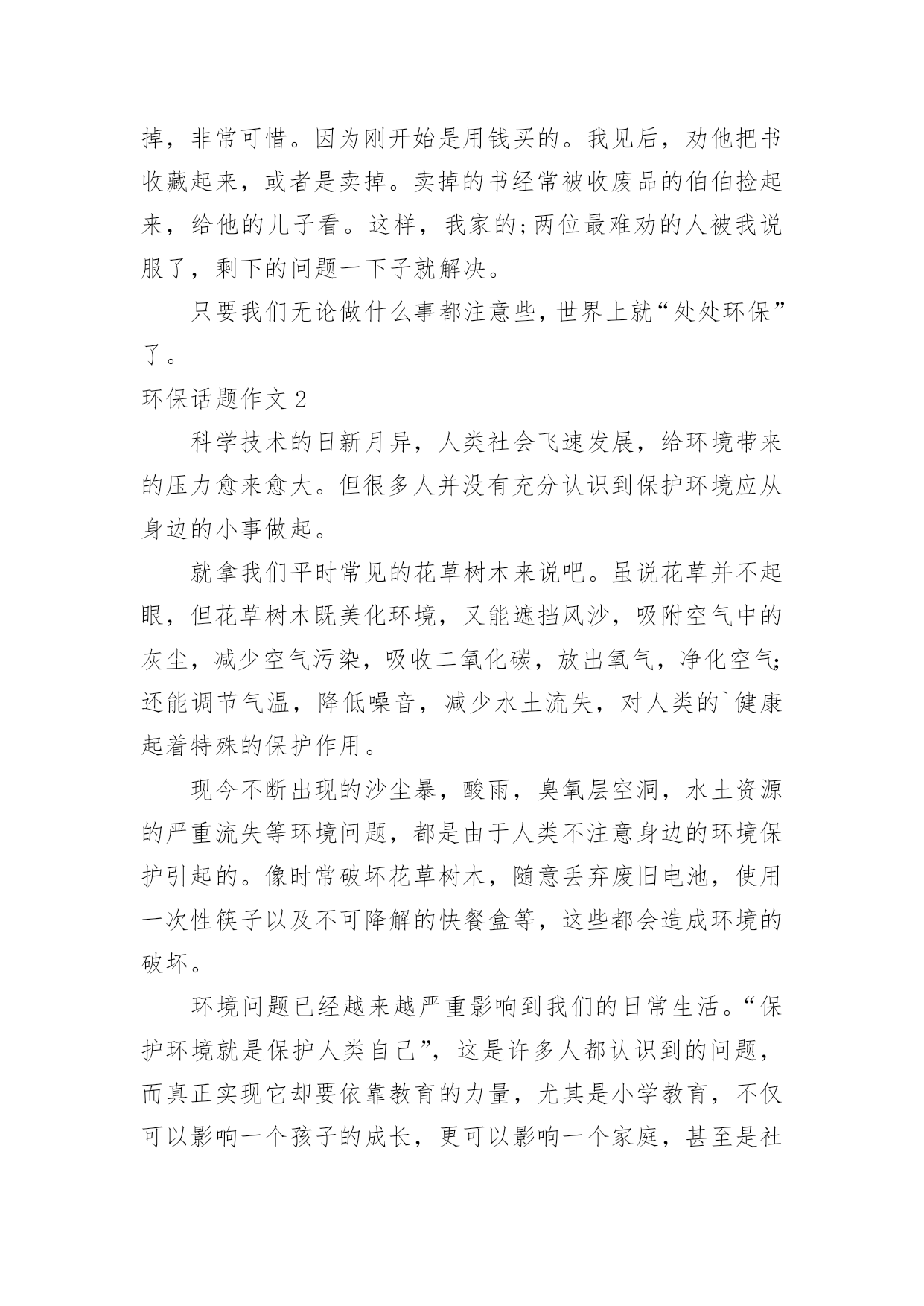 掉，非常可惜。因为刚开始是用钱买的。我见后，劝他把书收藏起来，或者是卖掉。卖掉的书经常被收废品的伯伯捡起来，给他的儿子看。这样，我家的;两位最难劝的人被我说服了，剩下的问题一下子就解决。

只要我们无论做什么事都注意些，世界上就“处处环保”了。

环保话题作文 2

科学技术的日新月异，人类社会飞速发展，给环境带来的压力愈来愈大。但很多人并没有充分认识到保护环境应从身边的小事做起。

就拿我们平时常见的花草树木来说吧。虽说花草并不起眼，但花草树木既美化环境，又能遮挡风沙，吸附空气中的灰尘，减少空气污染，吸收二氧化碳，放出氧气，净化空气;还能调节气温，降低噪音，减少水土流失，对人类的`健康起着特殊的保护作用。

现今不断出现的沙尘暴，酸雨，臭氧层空洞，水土资源的严重流失等环境问题，都是由于人类不注意身边的环境保护引起的。像时常破坏花草树木，随意丢弃废旧电池，使用一次性筷子以及不可降解的快餐盒等，这些都会造成环境的破坏。

环境问题已经越来越严重影响到我们的日常生活。“保护环境就是保护人类自己”，这是许多人都认识到的问题，而真正实现它却要依靠教育的力量，尤其是小学教育，不仅可以影响一个孩子的成长，更可以影响一个家庭，甚至是社